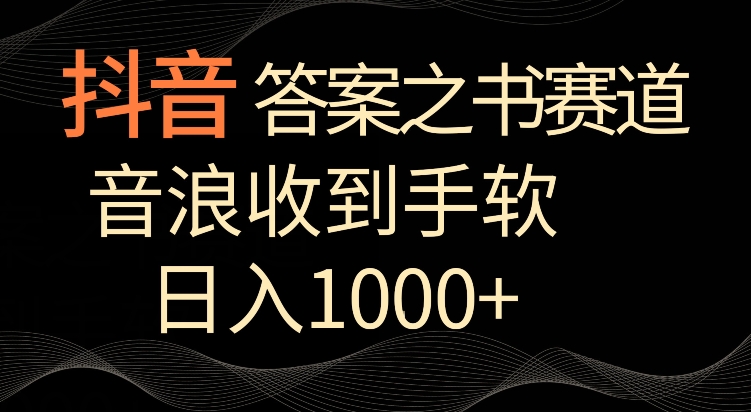 抖音 答案之书赛道

音浪收到手软

日入1000+